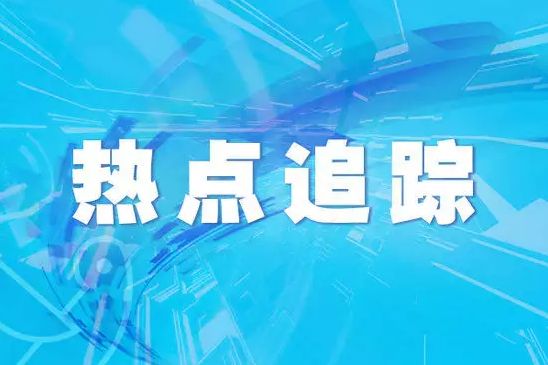 热点追踪